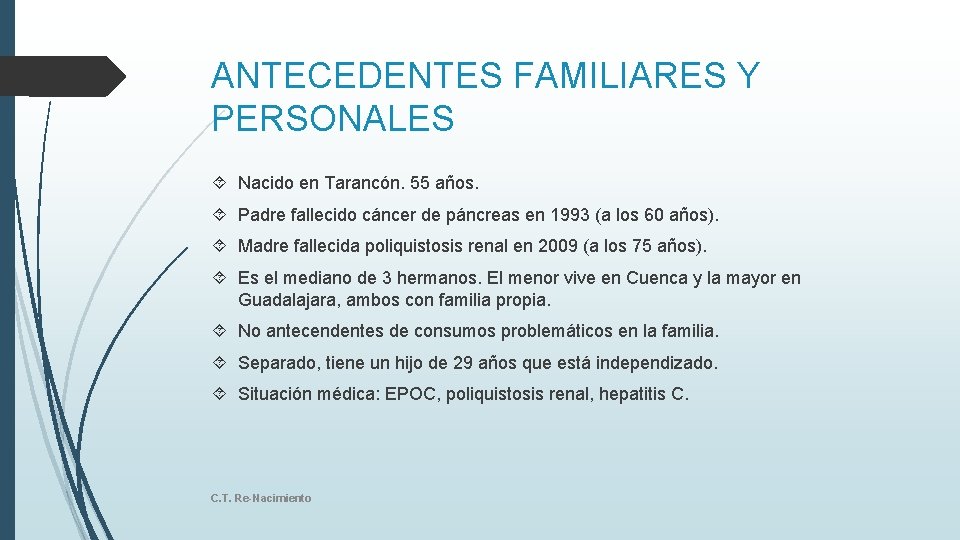 ANTECEDENTES FAMILIARES Y PERSONALES

Nacido en Tarancón. 55 años.

Padre fallecido cáncer de páncreas en 1993 (a los 60 años).

Madre fallecida poliquistosis renal en 2009 (a los 75 años).

Es el mediano de 3 hermanos. El menor vive en Cuenca y la mayor en Guadalajara, ambos con familia propia.

No antecendentes de consumos problemáticos en la familia.

Separado, tiene un hijo de 29 años que está independizado.

Situación médica: EPOC, poliquistosis renal, hepatitis C.

C.T. Re-Nacimiento